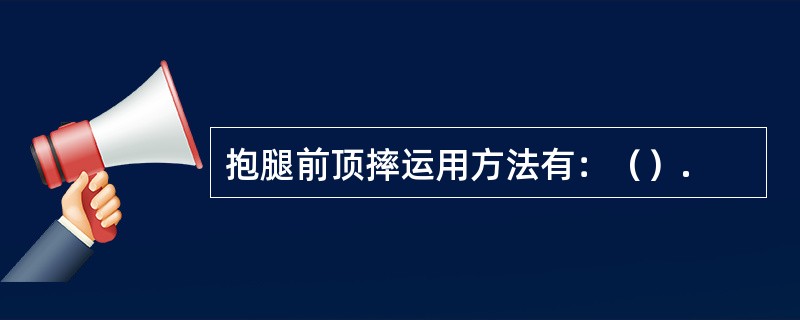 抱腿前顶摔运用方法有：（）.